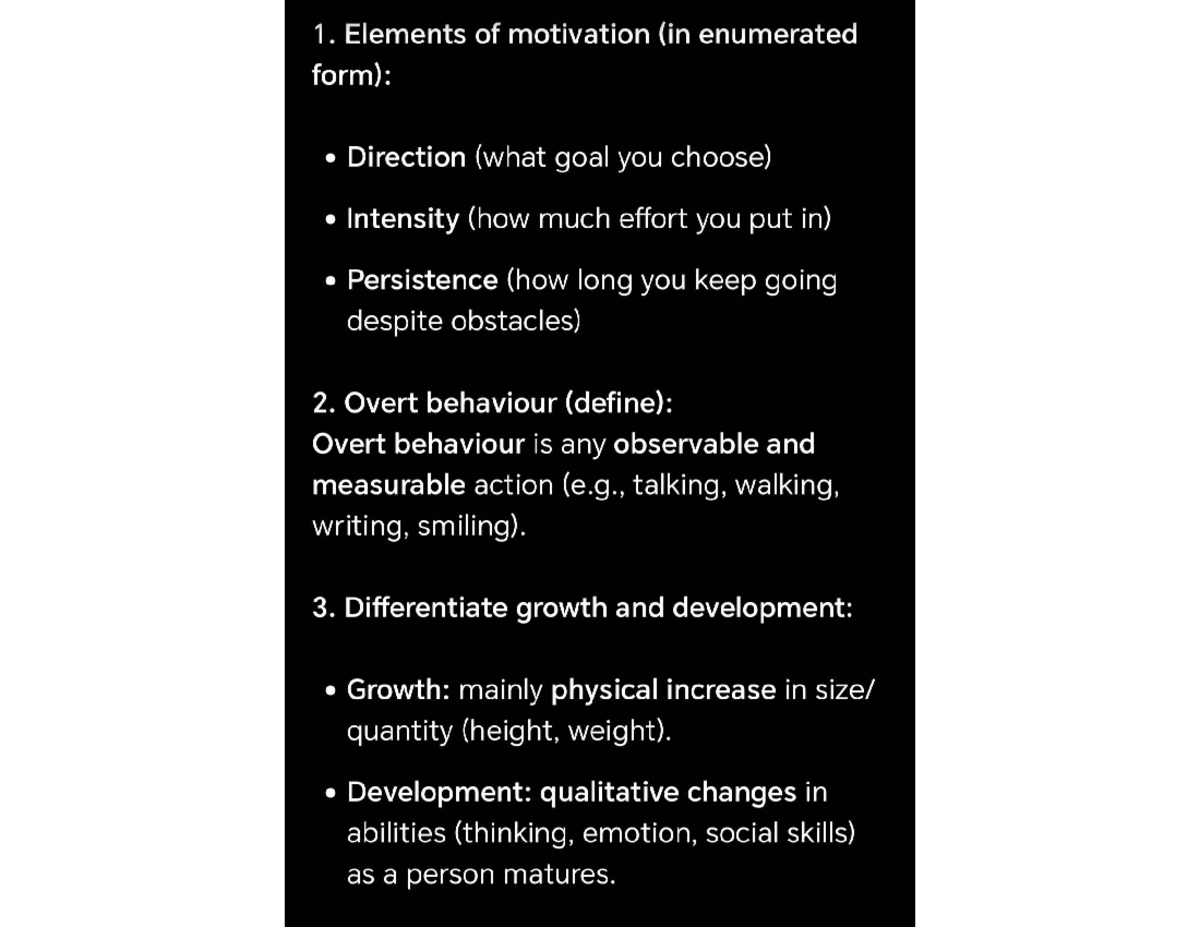 1. Elements of motivation (in enumerated form):

• Direction (what goal you choose)

• Intensity (how much effort you put in)

• Persistence (how long you keep going despite obstacles)

2. Overt behaviour (define):
Overt behaviour is any observable and measurable action (e.g., talking, walking, writing, smiling).

3. Differentiate growth and development:

• Growth: mainly physical increase in size/quantity (height, weight).

• Development: qualitative changes in abilities (thinking, emotion, social skills) as a person matures.